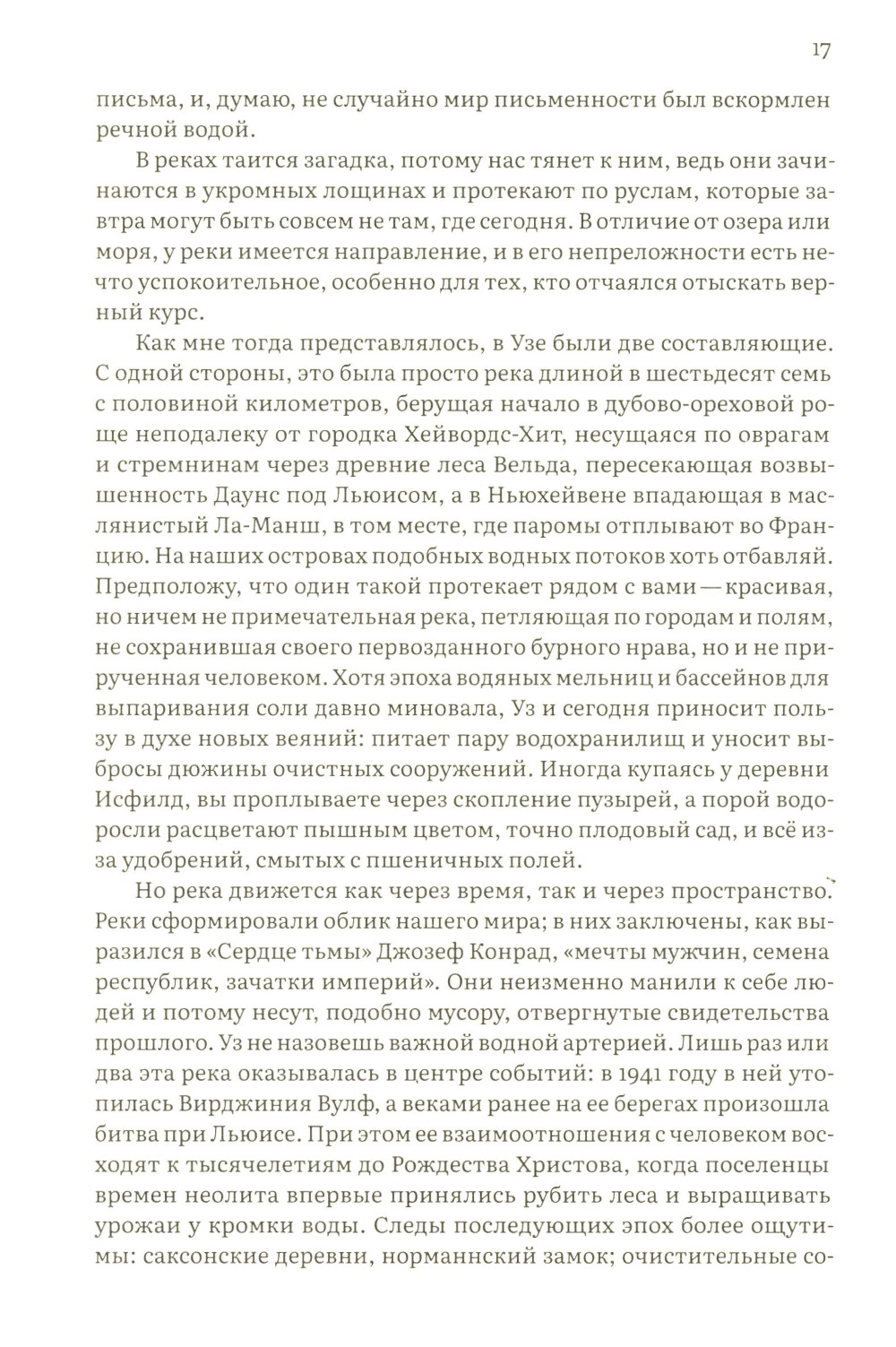 17

письма, и, думаю, не случайно мир письменности был вскормлен речной водой.

В реках таится загадка, потому нас тянет к ним, ведь они зачинаются в укромных лощинах и протекают по руслам, которые завтра могут быть совсем не там, где сегодня. В отличие от озера или моря, у реки имеется направление, и в его непреложности есть нечто успокоительное, особенно для тех, кто отчаялся отыскать верный курс.

Как мне тогда представлялось, в Узе были две составляющие. С одной стороны, это была просто река длиной в шестьдесят семь с половиной километров, берущая начало в дубово-ореховой роще неподалеку от городка Хейвордс-Хит, несущаяся по оврагам и стремнинам через древние леса Вельда, пересекающая возвышенность Даунс под Льюисом, а в Ньюхейвене впадающая в маслянистый Ла-Манш, в том месте, где паромы отплывают во Францию. На наших островах подобных водных потоков хоть отбавляй. Предположу, что один такой протекает рядом с вами — красивая, но ничем не примечательная река, петляющая по городам и полям, не сохранившая своего первозданного бурного нрава, но и не прирученная человеком. Хотя эпоха водяных мельниц и бассейнов для выпаривания соли давно миновала, Уз и сегодня приносит пользу в духе новых веяний: питает пару водохранилищ и уносит выбросы дюжины очистных сооружений. Иногда купаясь у деревни Исфилд, вы проплываете через скопление пузырей, а порой водоросли расцветают пышным цветом, точно плодовый сад, и всё из-за удобрений, смытых с пшеничных полей.

Но река движется как через время, так и через пространство. Реки сформировали облик нашего мира; в них заключены, как выразился в «Сердце тьмы» Джозеф Конрад, «мечты мужчин, семена республик, зачатки империй». Они неизменно манили к себе людей и потому несут, подобно мусору, отвергнутые свидетельства прошлого. Уз не назовешь важной водной артерией. Лишь раз или два эта река оказывалась в центре событий: в 1941 году в ней утопилась Вирджиния Вулф, а веками ранее на ее берегах произошла битва при Льюисе. При этом ее взаимоотношения с человеком восходят к тысячелетиям до Рождества Христова, когда поселенцы времен неолита впервые принялись рубить леса и выращивать урожаи у кромки воды. Следы последующих эпох более ощутимы: саксонские деревни, норманнский замок; очистительные со-